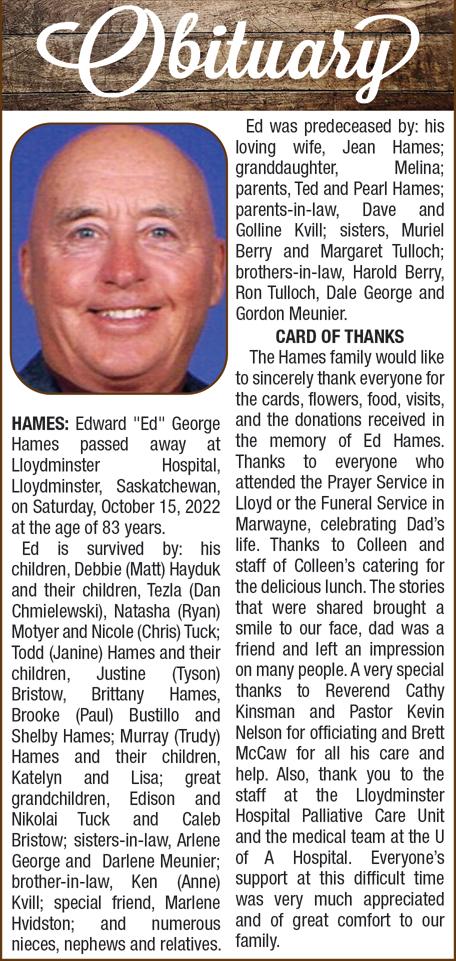 Obituary

HAMES: Edward "Ed" George Hames passed away at Lloydminster Hospital, Lloydminster, Saskatchewan, on Saturday, October 15, 2022 at the age of 83 years.

Ed is survived by: his children, Debbie (Matt) Hayduk and their children, Tezla (Dan Chmielewski), Natasha (Ryan) Motyer and Nicole (Chris) Tuck; Todd (Janine) Hames and their children, Justine (Tyson) Bristow, Brittany Hames, Brooke (Paul) Bustillo and Shelby Hames; Murray (Trudy) Hames and their children, Katelyn and Lisa; great grandchildren, Edison and Nikolai Tuck and Caleb Bristow; sisters-in-law, Arlene George and Darlene Meunier; brother-in-law, Ken (Anne) Kvill; special friend, Marlene Hvidston; and numerous nieces, nephews and relatives.

Ed was predeceased by: his loving wife, Jean Hames; granddaughter, Melina; parents, Ted and Pearl Hames; parents-in-law, Dave and Golline Kvill; sisters, Muriel Berry and Margaret Tulloch; brothers-in-law, Harold Berry, Ron Tulloch, Dale George and Gordon Meunier.

CARD OF THANKS

The Hames family would like to sincerely thank everyone for the cards, flowers, food, visits, and the donations received in the memory of Ed Hames. Thanks to everyone who attended the Prayer Service in Lloyd or the Funeral Service in Marwayne, celebrating Dad's life. Thanks to Colleen and staff of Colleen's catering for the delicious lunch. The stories that were shared brought a smile to our face, dad was a friend and left an impression on many people. A very special thanks to Reverend Cathy Kinsman and Pastor Kevin Nelson for officiating and Brett McCaw for all his care and help. Also, thank you to the staff at the Lloydminster Hospital Palliative Care Unit and the medical team at the U of A Hospital. Everyone's support at this difficult time was very much appreciated and of great comfort to our family.